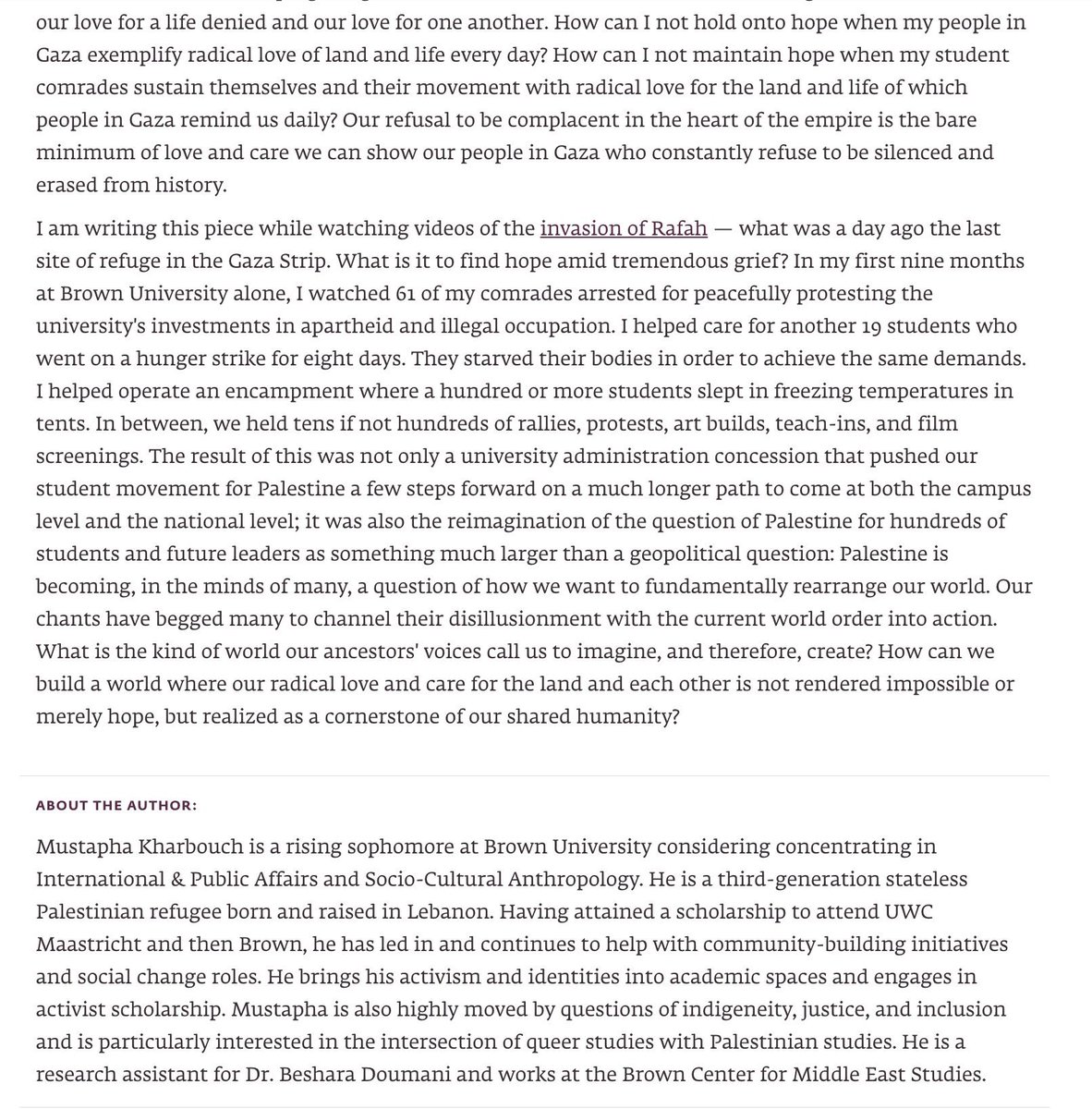 our love for a life denied and our love for one another. How can I not hold onto hope when my people in Gaza exemplify radical love of land and life every day? How can I not maintain hope when my student comrades sustain themselves and their movement with radical love for the land and life of which people in Gaza remind us daily? Our refusal to be complacent in the heart of the empire is the bare minimum of love and care we can show our people in Gaza who constantly refuse to be silenced and erased from history.

I am writing this piece while watching videos of the invasion of Rafah — what was a day ago the last site of refuge in the Gaza Strip. What is it to find hope amid tremendous grief? In my first nine months at Brown University alone, I watched 61 of my comrades arrested for peacefully protesting the university's investments in apartheid and illegal occupation. I helped care for another 19 students who went on a hunger strike for eight days. They starved their bodies in order to achieve the same demands. I helped operate an encampment where a hundred or more students slept in freezing temperatures in tents. In between, we held tens if not hundreds of rallies, protests, art builds, teach-ins, and film screenings. The result of this was not only a university administration concession that pushed our student movement for Palestine a few steps forward on a much longer path to come at both the campus level and the national level; it was also the reimagination of the question of Palestine for hundreds of students and future leaders as something much larger than a geopolitical question: Palestine is becoming, in the minds of many, a question of how we want to fundamentally rearrange our world. Our chants have begged many to channel their disillusionment with the current world order into action. What is the kind of world our ancestors' voices call us to imagine, and therefore, create? How can we build a world where our radical love and care for the land and each other is not rendered impossible or merely hope, but realized as a cornerstone of our shared humanity?

ABOUT THE AUTHOR:

Mustapha Kharbouch is a rising sophomore at Brown University considering concentrating in International & Public Affairs and Socio-Cultural Anthropology. He is a third-generation stateless Palestinian refugee born and raised in Lebanon. Having attained a scholarship to attend UWC Maastricht and then Brown, he has led in and continues to help with community-building initiatives and social change roles. He brings his activism and identities into academic spaces and engages in activist scholarship. Mustapha is also highly moved by questions of indigeneity, justice, and inclusion and is particularly interested in the intersection of queer studies with Palestinian studies. He is a research assistant for Dr. Beshara Doumani and works at the Brown Center for Middle East Studies.